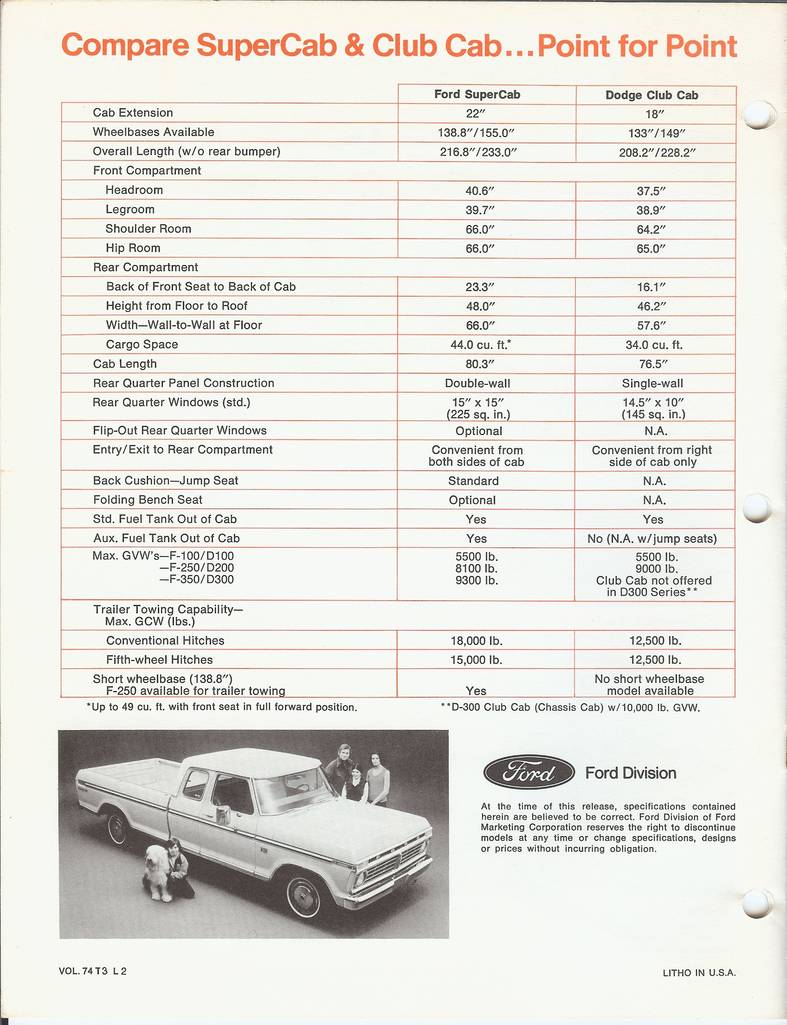 Compare SuperCab & Club Cab...Point for Point

| | Ford SuperCab | Dodge Club Cab |
|---|---|---|
| Cab Extension | 22″ | 18″ |
| Wheelbases Available | 138.8″/155.0″ | 133″/149″ |
| Overall Length (w/o rear bumper) | 216.8″/233.0″ | 208.2″/228.2″ |
| Front Compartment | | |
| Headroom | 40.6″ | 37.5″ |
| Legroom | 39.7″ | 38.9″ |
| Shoulder Room | 66.0″ | 64.2″ |
| Hip Room | 66.0″ | 65.0″ |
| Rear Compartment | | |
| Back of Front Seat to Back of Cab | 23.3″ | 16.1″ |
| Height from Floor to Roof | 48.0″ | 46.2″ |
| Width—Wall-to-Wall at Floor | 66.0″ | 57.6″ |
| Cargo Space | 44.0 cu. ft.* | 34.0 cu. ft. |
| Cab Length | 80.3″ | 76.5″ |
| Rear Quarter Panel Construction | Double-wall | Single-wall |
| Rear Quarter Windows (std.) | 15″ x 15″ (225 sq. in.) | 14.5″ x 10″ (145 sq. in.) |
| Flip-Out Rear Quarter Windows | Optional | N.A. |
| Entry/Exit to Rear Compartment | Convenient from both sides of cab | Convenient from right side of cab only |
| Back Cushion—Jump Seat | Standard | N.A. |
| Folding Bench Seat | Optional | N.A. |
| Std. Fuel Tank Out of Cab | Yes | Yes |
| Aux. Fuel Tank Out of Cab | Yes | No (N.A. w/jump seats) |
| Max. GVW's—F-100/D100 —F-250/D200 —F-350/D300 | 5500 lb. 8100 lb. 9300 lb. | 5500 lb. 9000 lb. Club Cab not offered in D300 Series** |
| Trailer Towing Capability— Max. GCW (lbs.) | | |
| Conventional Hitches | 18,000 lb. | 12,500 lb. |
| Fifth-wheel Hitches | 15,000 lb. | 12,500 lb. |
| Short wheelbase (138.8″) F-250 available for trailer towing | Yes | No short wheelbase model available |

*Up to 49 cu. ft. with front seat in full forward position.

**D-300 Club Cab (Chassis Cab) w/10,000 lb. GVW.

Ford

Ford Division

At the time of this release, specifications contained herein are believed to be correct. Ford Division of Ford Marketing Corporation reserves the right to discontinue models at any time or change specifications, designs or prices without incurring obligation.

VOL. 74 T3 L 2

LITHO IN U.S.A.